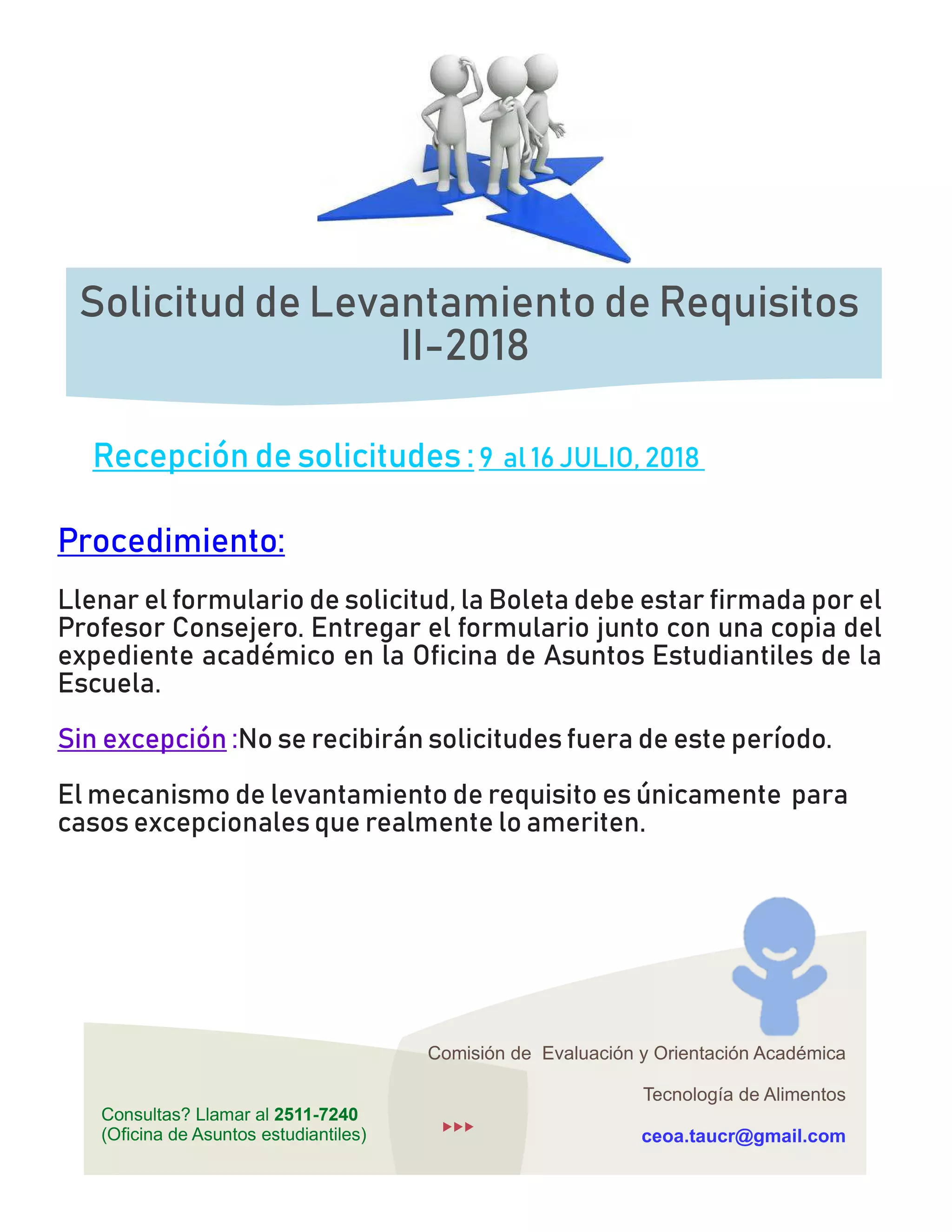 Solicitud de Levantamiento de Requisitos II-2018

Recepción de solicitudes : 9 al 16 JULIO, 2018

Procedimiento:

Llenar el formulario de solicitud, la Boleta debe estar firmada por el Profesor Consejero. Entregar el formulario junto con una copia del expediente académico en la Oficina de Asuntos Estudiantiles de la Escuela.

Sin excepción :No se recibirán solicitudes fuera de este período.

El mecanismo de levantamiento de requisito es únicamente para casos excepcionales que realmente lo ameriten.

Comisión de Evaluación y Orientación Académica

Tecnología de Alimentos

ceoa.taucr@gmail.com

Consultas? Llamar al 2511-7240
(Oficina de Asuntos estudiantiles)